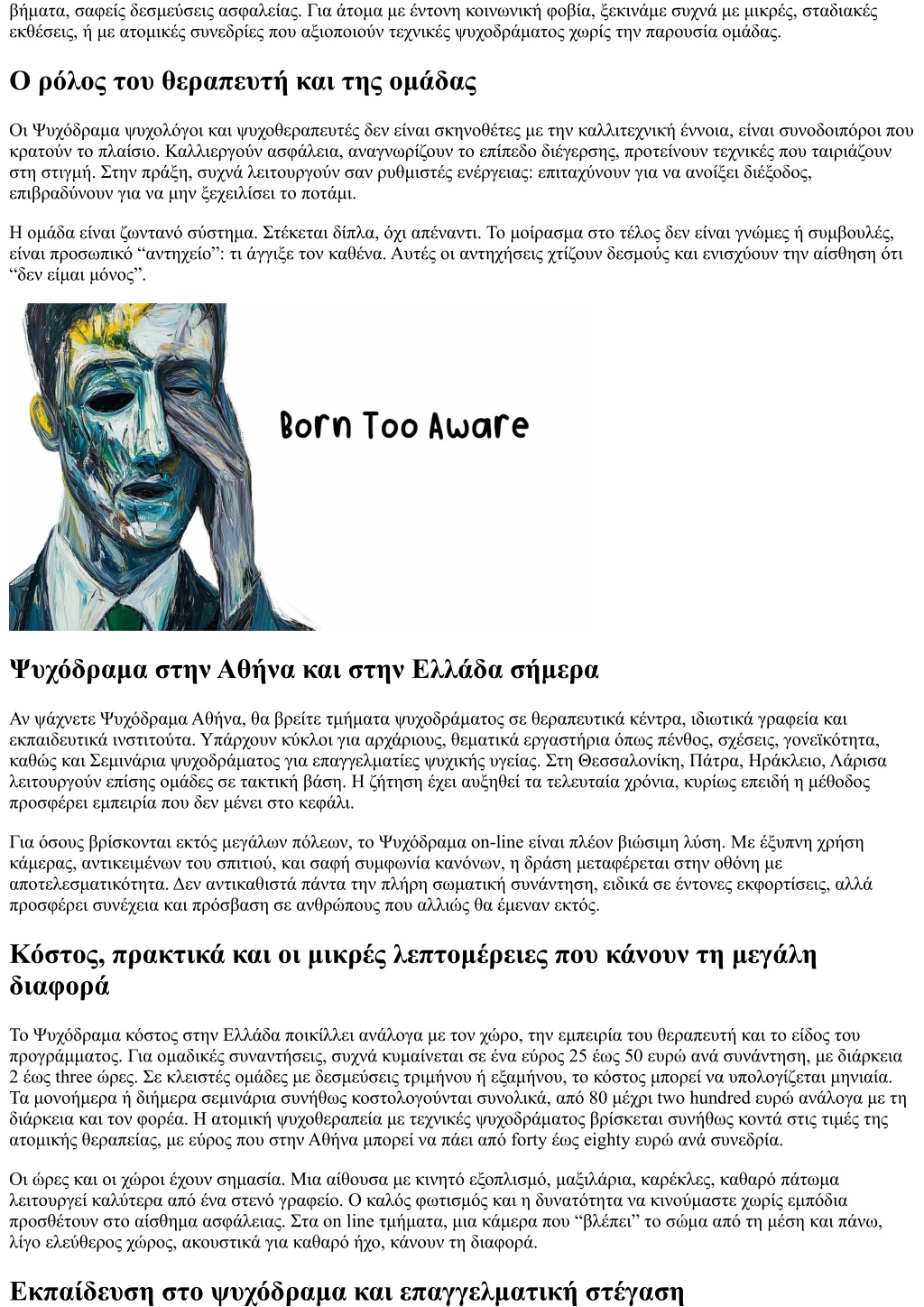 βήματα, σαφείς δεσμεύσεις ασφαλείας. Για άτομα με έντονη κοινωνική φοβία, ξεκινάμε συχνά με μικρές, σταδιακές εκθέσεις, ή με ατομικές συνεδρίες που αξιοποιούν τεχνικές ψυχοδράματος χωρίς την παρουσία ομάδας.

Ο ρόλος του θεραπευτή και της ομάδας

Οι Ψυχόδραμα ψυχολόγοι και ψυχοθεραπευτές δεν είναι σκηνοθέτες με την καλλιτεχνική έννοια, είναι συνοδοιπόροι που κρατούν το πλαίσιο. Καλλιεργούν ασφάλεια, αναγνωρίζουν το επίπεδο διέγερσης, προτείνουν τεχνικές που ταιριάζουν στη στιγμή. Στην πράξη, συχνά λειτουργούν σαν ρυθμιστές ενέργειας: επιταχύνουν για να ανοίξει διέξοδος, επιβραδύνουν για να μην ξεχειλίσει το ποτάμι.

Η ομάδα είναι ζωντανό σύστημα. Στέκεται δίπλα, όχι απέναντι. Το μοίρασμα στο τέλος δεν είναι γνώμες ή συμβουλές, είναι προσωπικό “αντηχείο”: τι άγγιξε τον καθένα. Αυτές οι αντηχήσεις χτίζουν δεσμούς και ενισχύουν την αίσθηση ότι “δεν είμαι μόνος”.

Born Too Aware

Ψυχόδραμα στην Αθήνα και στην Ελλάδα σήμερα

Αν ψάχνετε Ψυχόδραμα Αθήνα, θα βρείτε τμήματα ψυχοδράματος σε θεραπευτικά κέντρα, ιδιωτικά γραφεία και εκπαιδευτικά ινστιτούτα. Υπάρχουν κύκλοι για αρχάριους, θεματικά εργαστήρια όπως πένθος, σχέσεις, γονεϊκότητα, καθώς και Σεμινάρια ψυχοδράματος για επαγγελματίες ψυχικής υγείας. Στη Θεσσαλονίκη, Πάτρα, Ηράκλειο, Λάρισα λειτουργούν επίσης ομάδες σε τακτική βάση. Η ζήτηση έχει αυξηθεί τα τελευταία χρόνια, κυρίως επειδή η μέθοδος προσφέρει εμπειρία που δεν μένει στο κεφάλι.

Για όσους βρίσκονται εκτός μεγάλων πόλεων, το Ψυχόδραμα on-line είναι πλέον βιώσιμη λύση. Με έξυπνη χρήση κάμερας, αντικειμένων του σπιτιού, και σαφή συμφωνία κανόνων, η δράση μεταφέρεται στην οθόνη με αποτελεσματικότητα. Δεν αντικαθιστά πάντα την πλήρη σωματική συνάντηση, ειδικά σε έντονες εκφορτίσεις, αλλά προσφέρει συνέχεια και πρόσβαση σε ανθρώπους που αλλιώς θα έμεναν εκτός.

Κόστος, πρακτικά και οι μικρές λεπτομέρειες που κάνουν τη μεγάλη διαφορά

Το Ψυχόδραμα κόστος στην Ελλάδα ποικίλλει ανάλογα με τον χώρο, την εμπειρία του θεραπευτή και το είδος του προγράμματος. Για ομαδικές συναντήσεις, συχνά κυμαίνεται σε ένα εύρος 25 έως 50 ευρώ ανά συνάντηση, με διάρκεια 2 έως three ώρες. Σε κλειστές ομάδες με δεσμεύσεις τριμήνου ή εξαμήνου, το κόστος μπορεί να υπολογίζεται μηνιαία. Τα μονοήμερα ή διήμερα σεμινάρια συνήθως κοστολογούνται συνολικά, από 80 μέχρι two hundred ευρώ ανάλογα με τη διάρκεια και τον φορέα. Η ατομική ψυχοθεραπεία με τεχνικές ψυχοδράματος βρίσκεται συνήθως κοντά στις τιμές της ατομικής θεραπείας, με εύρος που στην Αθήνα μπορεί να πάει από forty έως eighty ευρώ ανά συνεδρία.

Οι ώρες και οι χώροι έχουν σημασία. Μια αίθουσα με κινητό εξοπλισμό, μαξιλάρια, καρέκλες, καθαρό πάτωμα λειτουργεί καλύτερα από ένα στενό γραφείο. Ο καλός φωτισμός και η δυνατότητα να κινούμαστε χωρίς εμπόδια προσθέτουν στο αίσθημα ασφάλειας. Στα on line τμήματα, μια κάμερα που “βλέπει” το σώμα από τη μέση και πάνω, λίγο ελεύθερος χώρος, ακουστικά για καθαρό ήχο, κάνουν τη διαφορά.

Εκπαίδευση στο ψυχόδραμα και επαγγελματική στέγαση